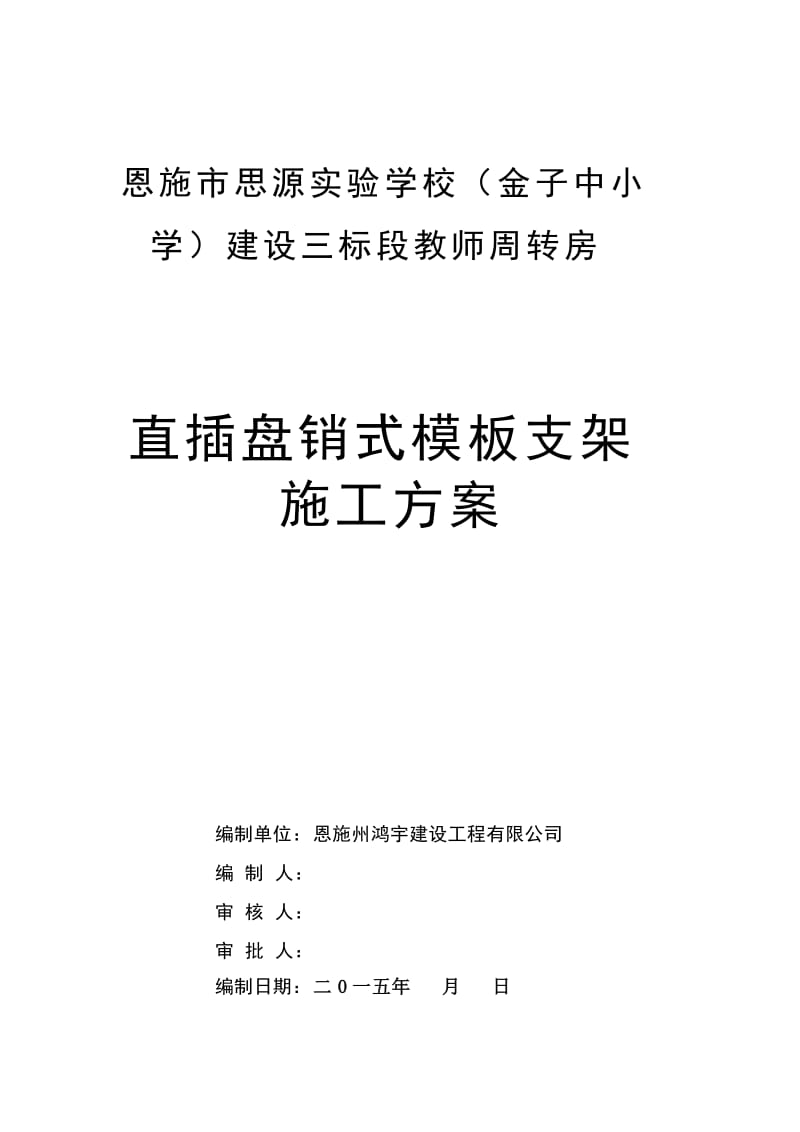 恩施市思源实验学校（金子中小学）建设三标段教师周转房

直插盘销式模板支架
施工方案

编制单位：恩施州鸿宇建设工程有限公司

编 制 人：

审 核 人：

审 批 人：

编制日期：二0一五年 月 日